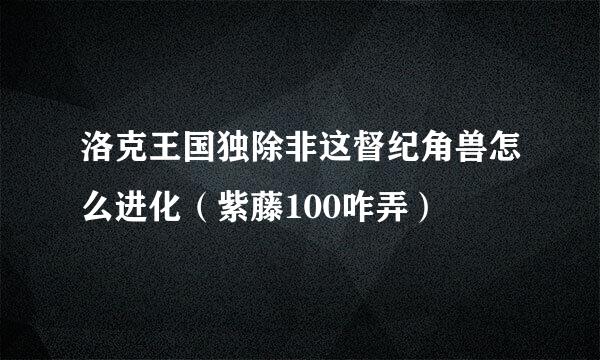 洛克王国独除非这督纪角兽怎么进化（紫藤100咋弄）